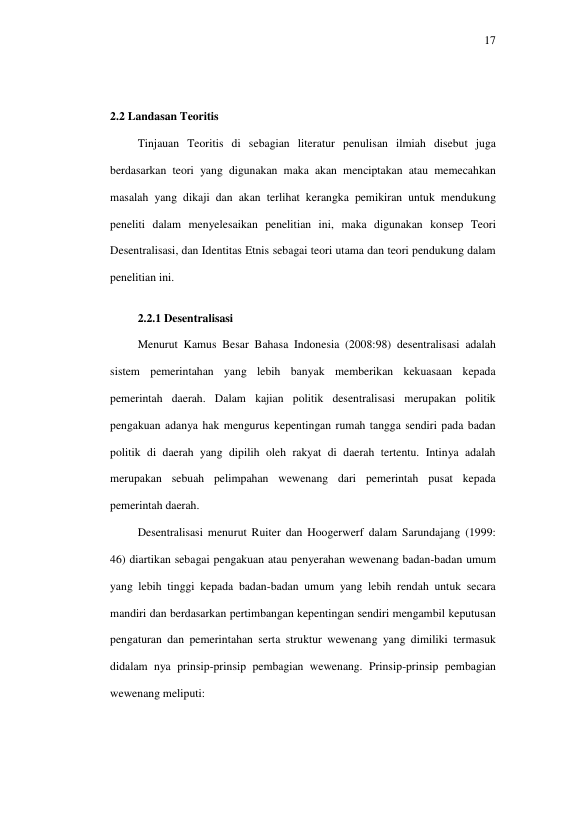 17

2.2 Landasan Teoritis

Tinjauan Teoritis di sebagian literatur penulisan ilmiah disebut juga berdasarkan teori yang digunakan maka akan menciptakan atau memecahkan masalah yang dikaji dan akan terlihat kerangka pemikiran untuk mendukung peneliti dalam menyelesaikan penelitian ini, maka digunakan konsep Teori Desentralisasi, dan Identitas Etnis sebagai teori utama dan teori pendukung dalam penelitian ini.

2.2.1 Desentralisasi

Menurut Kamus Besar Bahasa Indonesia (2008:98) desentralisasi adalah sistem pemerintahan yang lebih banyak memberikan kekuasaan kepada pemerintah daerah. Dalam kajian politik desentralisasi merupakan politik pengakuan adanya hak mengurus kepentingan rumah tangga sendiri pada badan politik di daerah yang dipilih oleh rakyat di daerah tertentu. Intinya adalah merupakan sebuah pelimpahan wewenang dari pemerintah pusat kepada pemerintah daerah.

Desentralisasi menurut Ruiter dan Hoogerwerf dalam Sarundajang (1999: 46) diartikan sebagai pengakuan atau penyerahan wewenang badan-badan umum yang lebih tinggi kepada badan-badan umum yang lebih rendah untuk secara mandiri dan berdasarkan pertimbangan kepentingan sendiri mengambil keputusan pengaturan dan pemerintahan serta struktur wewenang yang dimiliki termasuk didalam nya prinsip-prinsip pembagian wewenang. Prinsip-prinsip pembagian wewenang meliputi: